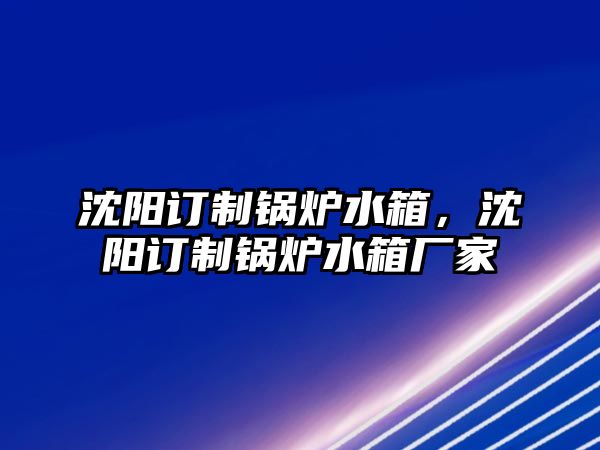 沈阳订制锅炉水箱，沈阳订制锅炉水箱厂家